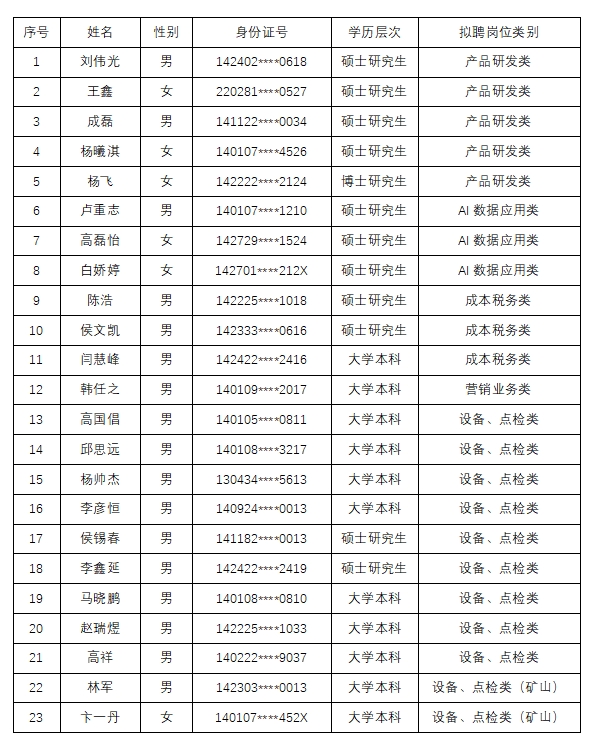 | 序号 | 姓名 | 性别 | 身份证号 | 学历层次 | 拟聘岗位类别 |
|---|---|---|---|---|---|
| 1 | 刘伟光 | 男 | 142402****0618 | 硕士研究生 | 产品研发类 |
| 2 | 王鑫 | 女 | 220281****0527 | 硕士研究生 | 产品研发类 |
| 3 | 成磊 | 男 | 141122****0034 | 硕士研究生 | 产品研发类 |
| 4 | 杨曦淇 | 女 | 140107****4526 | 硕士研究生 | 产品研发类 |
| 5 | 杨飞 | 女 | 142222****2124 | 博士研究生 | 产品研发类 |
| 6 | 卢重志 | 男 | 140107****1210 | 硕士研究生 | AI 数据应用类 |
| 7 | 高磊怡 | 女 | 142729****1524 | 硕士研究生 | AI 数据应用类 |
| 8 | 白娇婷 | 女 | 142701****212X | 硕士研究生 | AI 数据应用类 |
| 9 | 陈浩 | 男 | 142225****1018 | 硕士研究生 | 成本税务类 |
| 10 | 侯文凯 | 男 | 142333****0616 | 硕士研究生 | 成本税务类 |
| 11 | 闫慧峰 | 男 | 142422****2416 | 大学本科 | 成本税务类 |
| 12 | 韩任之 | 男 | 140109****2017 | 大学本科 | 营销业务类 |
| 13 | 高国倡 | 男 | 140105****0811 | 大学本科 | 设备、点检类 |
| 14 | 邱思远 | 男 | 140108****3217 | 大学本科 | 设备、点检类 |
| 15 | 杨帅杰 | 男 | 130434****5613 | 大学本科 | 设备、点检类 |
| 16 | 李彦恒 | 男 | 140924****0013 | 大学本科 | 设备、点检类 |
| 17 | 侯锡春 | 男 | 141182****0013 | 硕士研究生 | 设备、点检类 |
| 18 | 李鑫延 | 男 | 142422****2419 | 硕士研究生 | 设备、点检类 |
| 19 | 马晓鹏 | 男 | 140108****0810 | 大学本科 | 设备、点检类 |
| 20 | 赵瑞煜 | 男 | 142225****1033 | 大学本科 | 设备、点检类 |
| 21 | 高祥 | 男 | 140222****9037 | 大学本科 | 设备、点检类 |
| 22 | 林军 | 男 | 142303****0013 | 大学本科 | 设备、点检类（矿山） |
| 23 | 卞一丹 | 女 | 140107****452X | 大学本科 | 设备、点检类（矿山） |